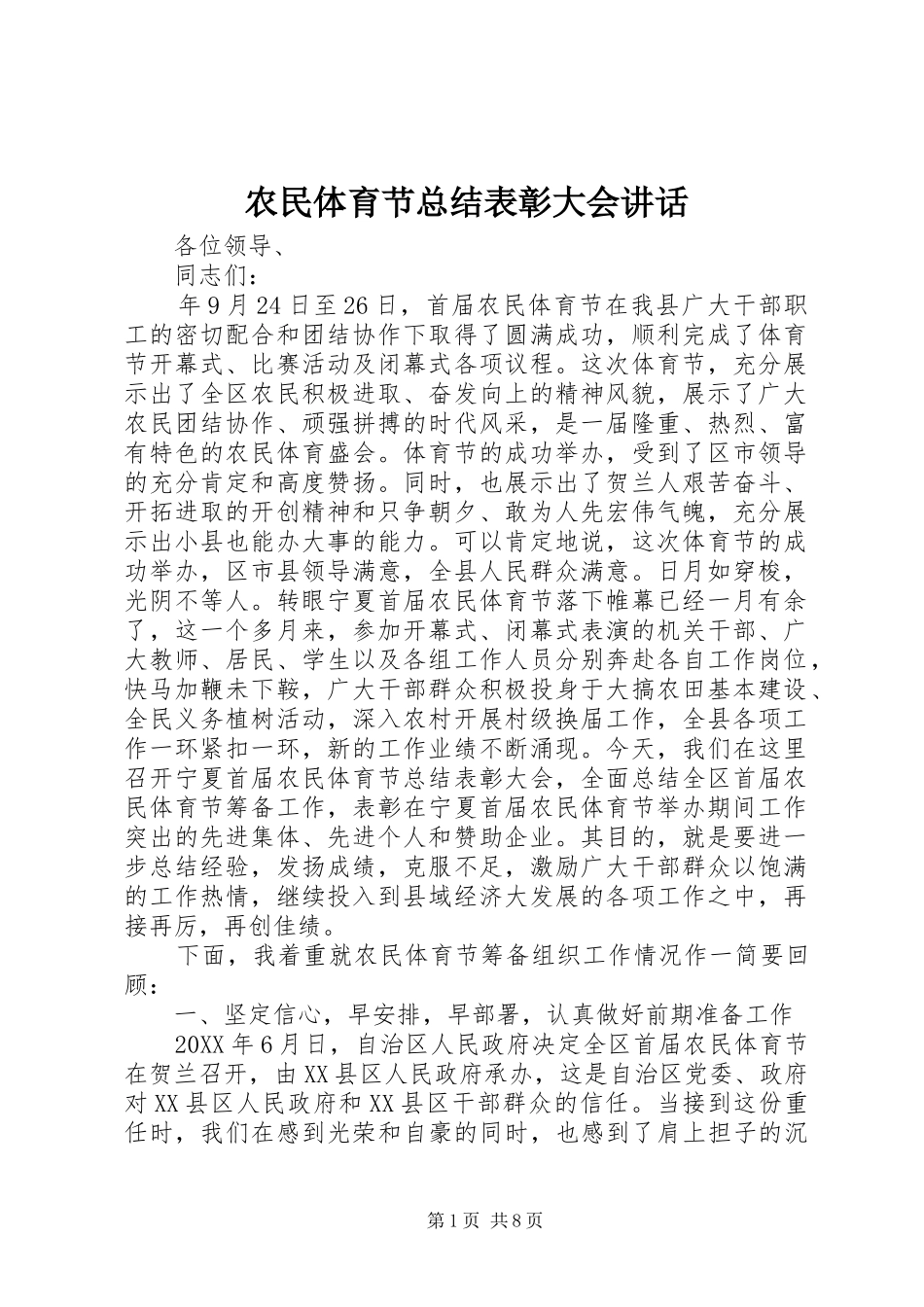 农民体育节总结表彰大会讲话

各位领导、

同志们：

年9月24日至26日，首届农民体育节在我县广大干部职工的密切配合和团结协作下取得了圆满成功，顺利完成了体育节开幕式、比赛活动及闭幕式各项议程。这次体育节，充分展示出了全区农民积极进取、奋发向上的精神风貌，展示了广大农民团结协作、顽强拼搏的时代风采，是一届隆重、热烈、富有特色的农民体育盛会。体育节的成功举办，受到了区市领导的充分肯定和高度赞扬。同时，也展示出了贺兰人艰苦奋斗、开拓进取的开创精神和只争朝夕、敢为人先宏伟气魄，充分展示出小县也能办大事的能力。可以肯定地说，这次体育节的成功举办，区市县领导满意，全县人民群众满意。日月如穿梭，光阴不等人。转眼宁夏首届农民体育节落下帷幕已经一月有余了，这一个多月来，参加开幕式、闭幕式表演的机关干部、广大教师、居民、学生以及各组工作人员分别奔赴各自工作岗位，快马加鞭未下鞍，广大干部群众积极投身于大搞农田基本建设、全民义务植树活动，深入农村开展村级换届工作，全县各项工作一环紧扣一环，新的工作业绩不断涌现。今天，我们在这里召开宁夏首届农民体育节总结表彰大会，全面总结全区首届农民体育节筹备工作，表彰在宁夏首届农民体育节举办期间工作突出的先进集体、先进个人和赞助企业。其目的，就是要进一步总结经验，发扬成绩，克服不足，激励广大干部群众以饱满的工作热情，继续投入到县域经济大发展的各项工作之中，再接再厉，再创佳绩。

下面，我着重就农民体育节筹备组织工作情况作一简要回顾：

一、坚定信心，早安排，早部署，认真做好前期准备工作

20XX年6月日，自治区人民政府决定全区首届农民体育节在贺兰召开，由XX县区人民政府承办，这是自治区党委、政府对XX县区人民政府和XX县区干部群众的信任。当接到这份重任时，我们在感到光荣和自豪的同时，也感到了肩上担子的沉

第1页 共8页